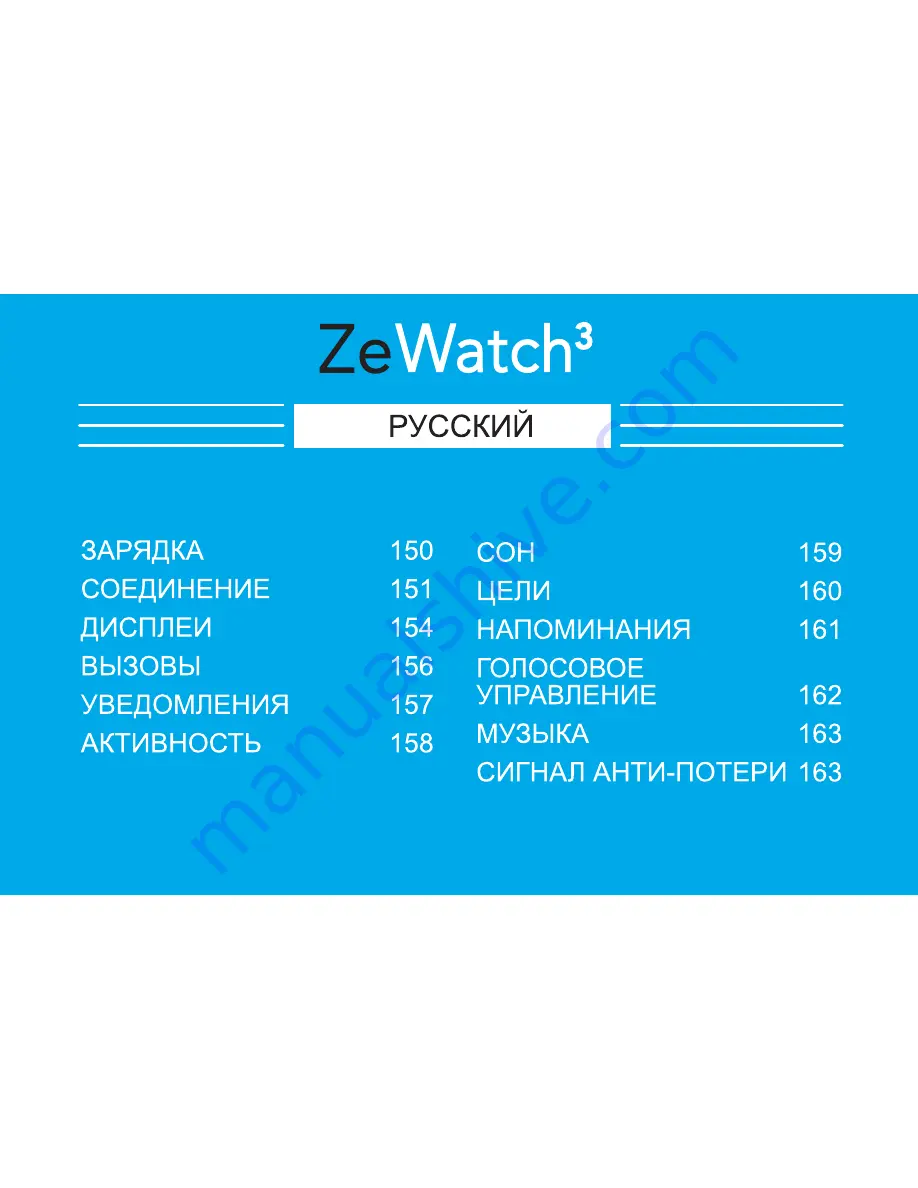 ZeWatch$^3$

РУССКИЙ

ЗАРЯДКА 150
СОЕДИНЕНИЕ 151
ДИСПЛЕИ 154
ВЫЗОВЫ 156
УВЕДОМЛЕНИЯ 157
АКТИВНОСТЬ 158

СОН 159
ЦЕЛИ 160
НАПОМИНАНИЯ 161
ГОЛОСОВОЕ УПРАВЛЕНИЕ 162
МУЗЫКА 163
СИГНАЛ АНТИ-ПОТЕРИ 163

manualshive.com